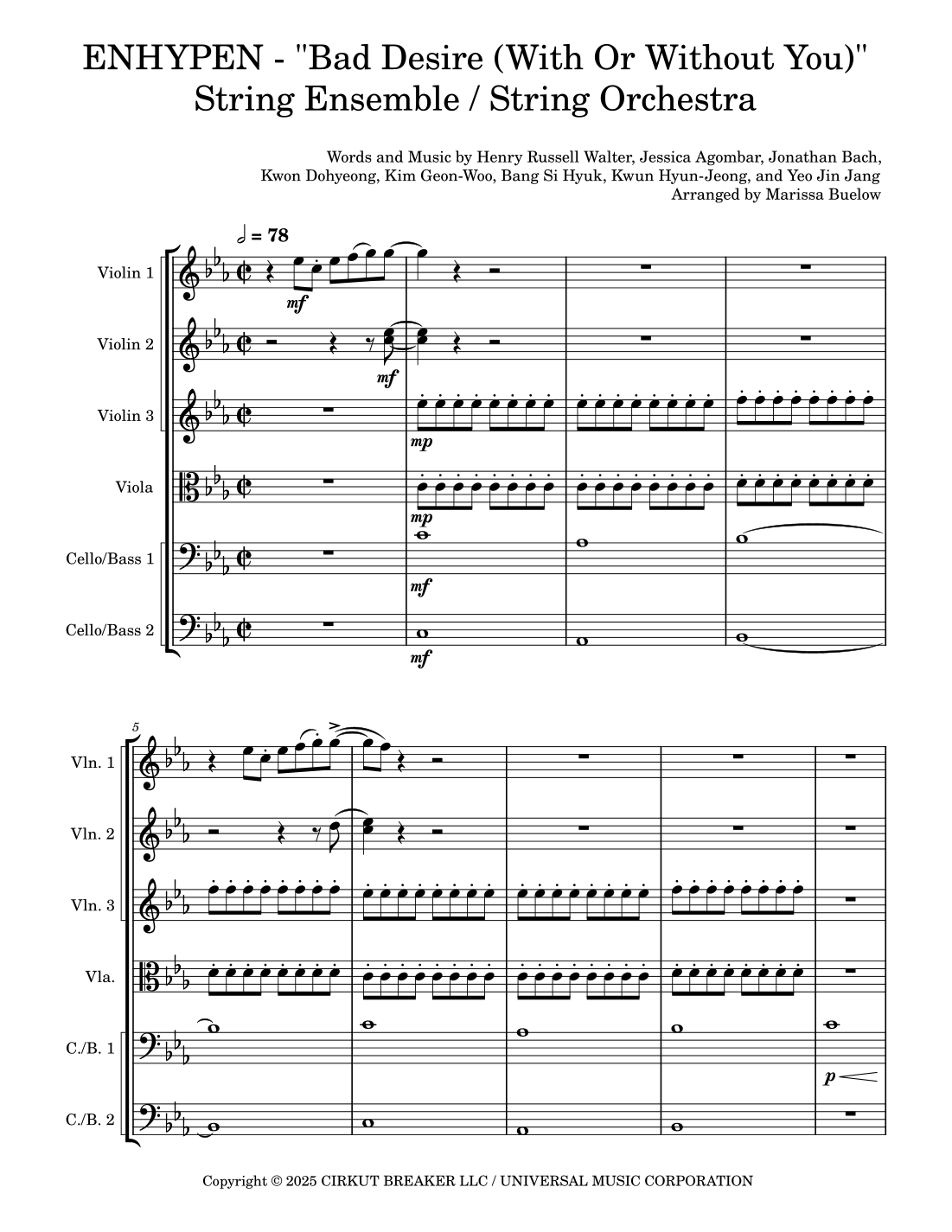 ENHYPEN - "Bad Desire (With Or Without You)"
String Ensemble / String Orchestra

Words and Music by Henry Russell Walter, Jessica Agombar, Jonathan Bach, Kwon Dohyeong, Kim Geon-Woo, Bang Si Hyuk, Kwun Hyun-Jeong, and Yeo Jin Jang
Arranged by Marissa Buelow

= 78

Violin 1
mf

Violin 2
mf

Violin 3
mp

Viola
mp

Cello/Bass 1
mf

Cello/Bass 2
mf

5

Vln. 1

Vln. 2

Vln. 3

Vla.

C./B. 1
p

C./B. 2

Copyright © 2025 CIRKUT BREAKER LLC / UNIVERSAL MUSIC CORPORATION